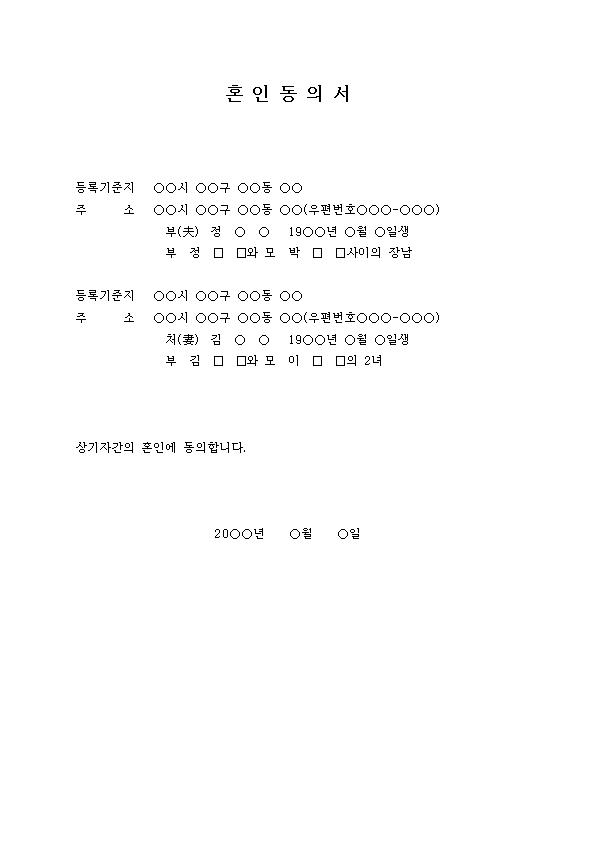 혼 인 동 의 서

등록기준지 ○○시 ○○구 ○○동 ○○
주 소 ○○시 ○○구 ○○동 ○○(우편번호○○○-○○○)
부(夫) 정 ○ ○ 19○○년 ○월 ○일생
부 정 □ □와 모 박 □ □사이의 장남

등록기준지 ○○시 ○○구 ○○동 ○○
주 소 ○○시 ○○구 ○○동 ○○(우편번호○○○-○○○)
처(妻) 김 ○ ○ 19○○년 ○월 ○일생
부 김 □ □와 모 이 □ □의 2녀

상기자간의 혼인에 동의합니다.

20○○년 ○월 ○일